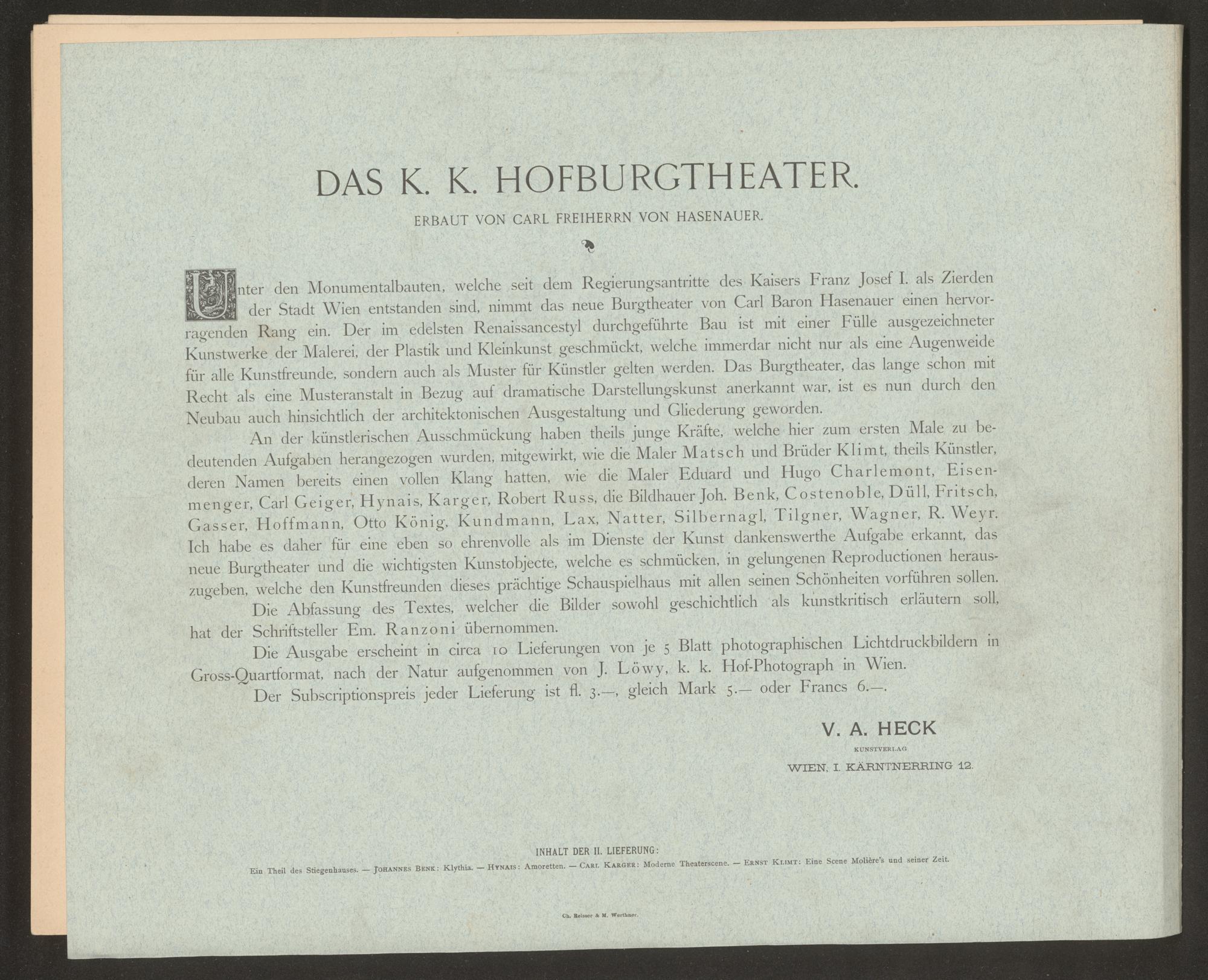 DAS K. K. HOFBURGTHEATER.

ERBAUT VON CARL FREIHERRN VON HASENAUER.

Unter den Monumentalbauten, welche seit dem Regierungsantritte des Kaisers Franz Josef I. als Zierden der Stadt Wien entstanden sind, nimmt das neue Burgtheater von Carl Baron Hasenauer einen hervorragenden Rang ein. Der im edelsten Renaissancestyl durchgeführte Bau ist mit einer Fülle ausgezeichneter Kunstwerke der Malerei, der Plastik und Kleinkunst geschmückt, welche immerdar nicht nur als eine Augenweide für alle Kunstfreunde, sondern auch als Muster für Künstler gelten werden. Das Burgtheater, das lange schon mit Recht als eine Musteranstalt in Bezug auf dramatische Darstellungskunst anerkannt war, ist es nun durch den Neubau auch hinsichtlich der architektonischen Ausgestaltung und Gliederung geworden.

An der künstlerischen Ausschmückung haben theils junge Kräfte, welche hier zum ersten Male zu bedeutenden Aufgaben herangezogen wurden, mitgewirkt, wie die Maler Matsch und Brüder Klimt, theils Künstler, deren Namen bereits einen vollen Klang hatten, wie die Maler Eduard und Hugo Charlemont, Eisenmenger, Carl Geiger, Hynais, Karger, Robert Russ, die Bildhauer Joh. Benk, Costenoble, Düll, Fritsch, Gasser, Hoffmann, Otto König, Kundmann, Lax, Natter, Silbernagl, Tilgner, Wagner, R. Weyr. Ich habe es daher für eine eben so ehrenvolle als im Dienste der Kunst dankenswerthe Aufgabe erkannt, das neue Burgtheater und die wichtigsten Kunstobjecte, welche es schmücken, in gelungenen Reproductionen herauszugeben, welche den Kunstfreunden dieses prächtige Schauspielhaus mit allen seinen Schönheiten vorführen sollen.

Die Abfassung des Textes, welcher die Bilder sowohl geschichtlich als kunstkritisch erläutern soll, hat der Schriftsteller Em. Ranzoni übernommen.

Die Ausgabe erscheint in circa 10 Lieferungen von je 5 Blatt photographischen Lichtdruckbildern in Gross-Quartformat, nach der Natur aufgenommen von J. Löwy, k. k. Hof-Photograph in Wien.

Der Subscriptionspreis jeder Lieferung ist fl. 3.—, gleich Mark 5.— oder Francs 6.—.

V. A. HECK
KUNSTVERLAG
WIEN, I. KÄRNTNERRING 12.

INHALT DER II. LIEFERUNG:
Ein Theil des Stiegenhauses. — JOHANNES BENK: Klythia. — HYNAIS: Amoretten. — CARL KARGER: Moderne Theaterscene. — ERNST KLIMT: Eine Scene Molière's und seiner Zeit.

Ch. Reisser & M. Werthner.